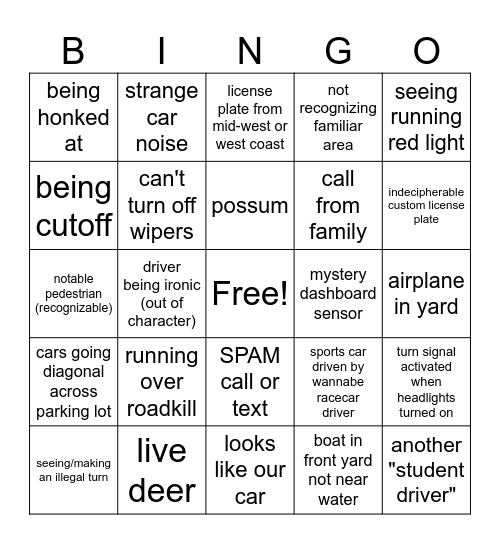 | B | I | N | G | O |
|---|---|---|---|---|
| being honked at | strange car noise | license plate from mid-west or west coast | not recognizing familiar area | seeing running red light |
| being cutoff | can't turn off wipers | possum | call from family | indecipherable custom license plate |
| notable pedestrian (recognizable) | driver being ironic (out of character) | Free! | mystery dashboard sensor | airplane in yard |
| cars going diagonal across parking lot | running over roadkill | SPAM call or text | sports car driven by wannabe racecar driver | turn signal activated when headlights turned on |
| seeing/making an illegal turn | live deer | looks like our car | boat in front yard not near water | another "student driver" |